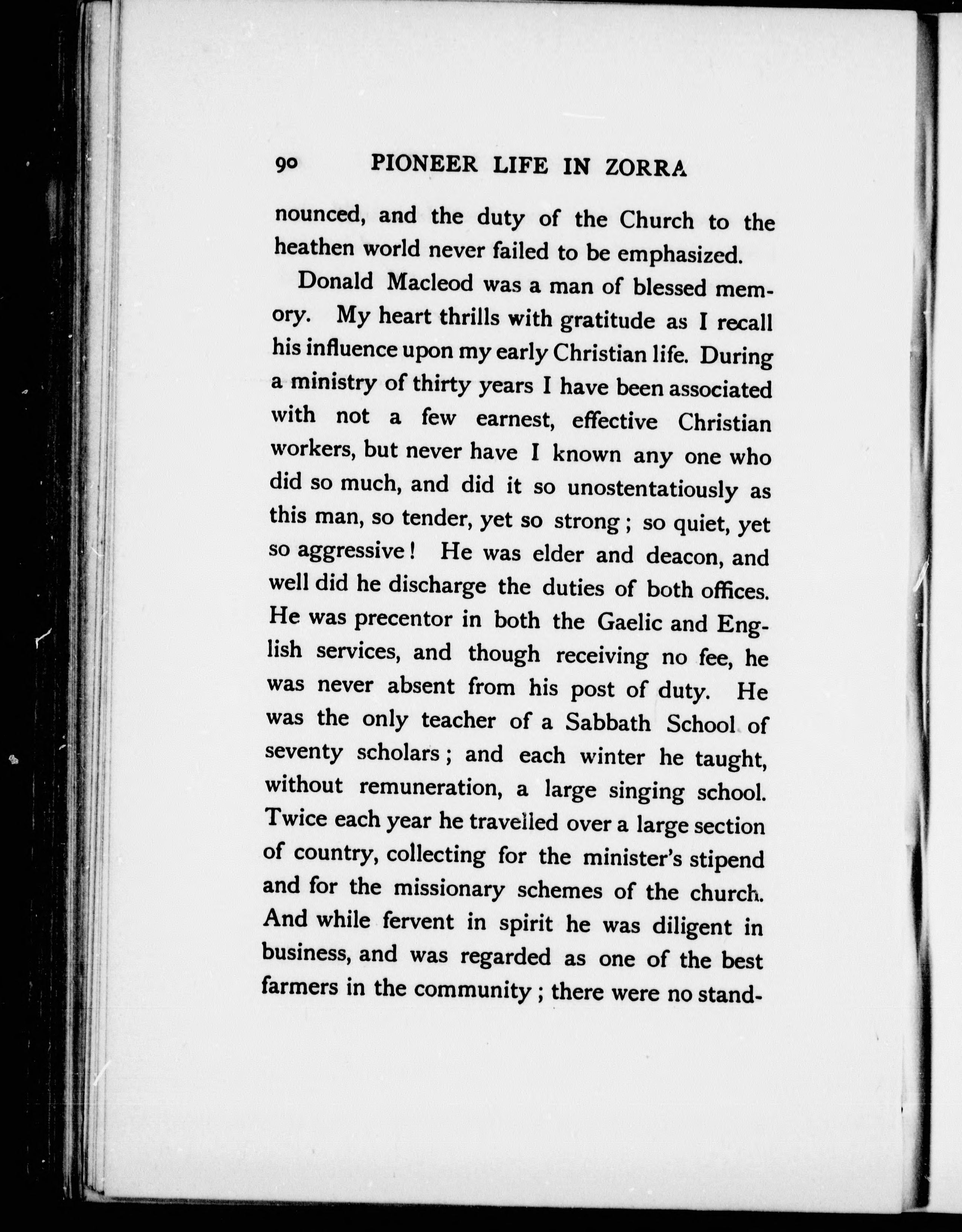 90 PIONEER LIFE IN ZORRA

nounced, and the duty of the Church to the heathen world never failed to be emphasized.

Donald Macleod was a man of blessed memory. My heart thrills with gratitude as I recall his influence upon my early Christian life. During a ministry of thirty years I have been associated with not a few earnest, effective Christian workers, but never have I known any one who did so much, and did it so unostentatiously as this man, so tender, yet so strong; so quiet, yet so aggressive! He was elder and deacon, and well did he discharge the duties of both offices. He was precentor in both the Gaelic and English services, and though receiving no fee, he was never absent from his post of duty. He was the only teacher of a Sabbath School of seventy scholars; and each winter he taught, without remuneration, a large singing school. Twice each year he travelled over a large section of country, collecting for the minister's stipend and for the missionary schemes of the church. And while fervent in spirit he was diligent in business, and was regarded as one of the best farmers in the community; there were no stand-